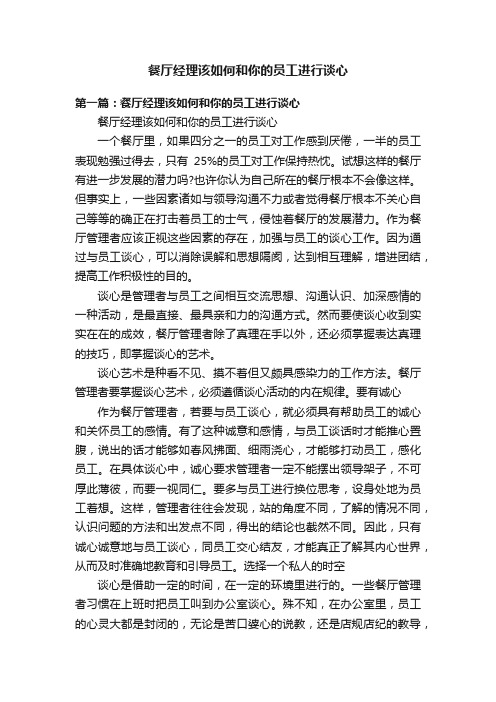 餐厅经理该如何和你的员工进行谈心

第一篇：餐厅经理该如何和你的员工进行谈心

餐厅经理该如何和你的员工进行谈心

一个餐厅里，如果四分之一的员工对工作感到厌倦，一半的员工表现勉强过得去，只有 25%的员工对工作保持热忱。试想这样的餐厅有进一步发展的潜力吗?也许你认为自己所在的餐厅根本不会像这样。但事实上，一些因素诸如与领导沟通不力或者觉得餐厅根本不关心自己等等的确正在打击着员工的士气，侵蚀着餐厅的发展潜力。作为餐厅管理者应该正视这些因素的存在，加强与员工的谈心工作。因为通过与员工谈心，可以消除误解和思想隔阂，达到相互理解，增进团结，提高工作积极性的目的。

谈心是管理者与员工之间相互交流思想、沟通认识、加深感情的一种活动，是最直接、最具亲和力的沟通方式。然而要使谈心收到实实在在的成效，餐厅管理者除了真理在手以外，还必须掌握表达真理的技巧，即掌握谈心的艺术。

谈心艺术是种看不见、摸不着但又颇具感染力的工作方法。餐厅管理者要掌握谈心艺术，必须遵循谈心活动的内在规律。要有诚心

作为餐厅管理者，若要与员工谈心，就必须具有帮助员工的诚心和关怀员工的感情。有了这种诚意和感情，与员工谈话时才能推心置腹，说出的话才能够如春风拂面、细雨浇心，才能够打动员工，感化员工。在具体谈心中，诚心要求管理者一定不能摆出领导架子，不可厚此薄彼，而要一视同仁。要多与员工进行换位思考，设身处地为员工着想。这样，管理者往往会发现，站的角度不同，了解的情况不同，认识问题的方法和出发点不同，得出的结论也截然不同。因此，只有诚心诚意地与员工谈心，同员工交心结友，才能真正了解其内心世界，从而及时准确地教育和引导员工。选择一个私人的时空

谈心是借助一定的时间，在一定的环境里进行的。一些餐厅管理者习惯在上班时把员工叫到办公室谈心。殊不知，在办公室里，员工的心灵大都是封闭的，无论是苦口婆心的说教，还是店规店纪的教导，